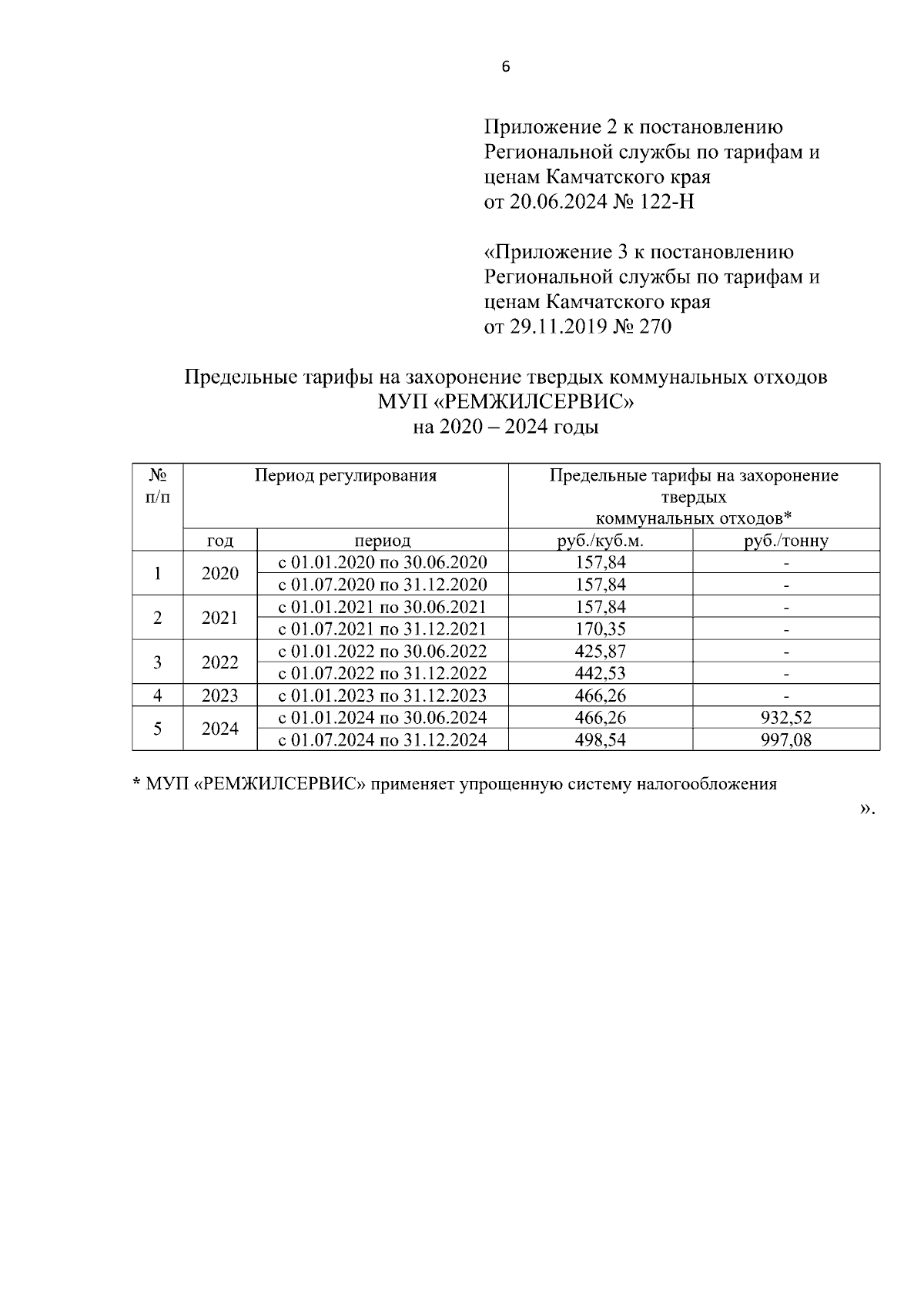 6

Приложение 2 к постановлению Региональной службы по тарифам и ценам Камчатского края от 20.06.2024 № 122-Н

«Приложение 3 к постановлению Региональной службы по тарифам и ценам Камчатского края от 29.11.2019 № 270

Предельные тарифы на захоронение твердых коммунальных отходов
МУП «РЕМЖИЛСЕРВИС»
на 2020 – 2024 годы

| № п/п | Период регулирования | | Предельные тарифы на захоронение твердых коммунальных отходов* | |
|---|---|---|---|---|
| | год | период | руб./куб.м. | руб./тонну |
| 1 | 2020 | с 01.01.2020 по 30.06.2020 | 157,84 | - |
| | | с 01.07.2020 по 31.12.2020 | 157,84 | - |
| 2 | 2021 | с 01.01.2021 по 30.06.2021 | 157,84 | - |
| | | с 01.07.2021 по 31.12.2021 | 170,35 | - |
| 3 | 2022 | с 01.01.2022 по 30.06.2022 | 425,87 | - |
| | | с 01.07.2022 по 31.12.2022 | 442,53 | - |
| 4 | 2023 | с 01.01.2023 по 31.12.2023 | 466,26 | - |
| 5 | 2024 | с 01.01.2024 по 30.06.2024 | 466,26 | 932,52 |
| | | с 01.07.2024 по 31.12.2024 | 498,54 | 997,08 |

* МУП «РЕМЖИЛСЕРВИС» применяет упрощенную систему налогообложения

».